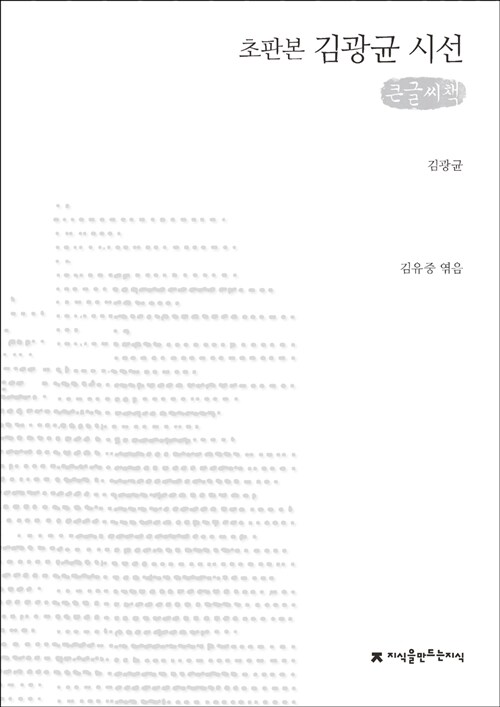 초판본 김광균 시선

큰글씨책

김광균

김유중 엮음

지식을만드는지식